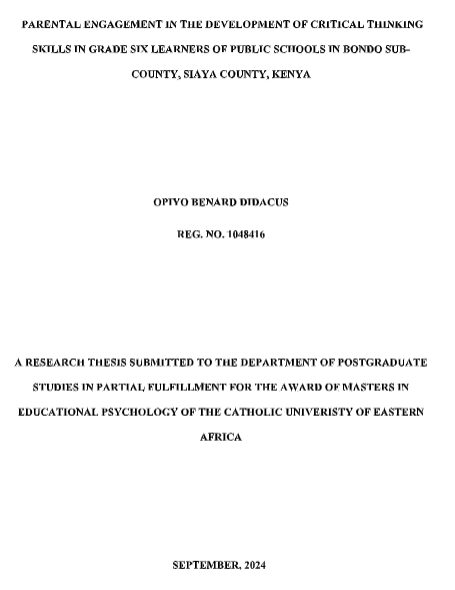 PARENTAL ENGAGEMENT IN THE DEVELOPMENT OF CRITICAL THINKING SKILLS IN GRADE SIX LEARNERS OF PUBLIC SCHOOLS IN BONDO SUB-COUNTY, SIAYA COUNTY, KENYA

OPIYO BENARD DIDACUS

REG. NO. 1048416

A RESEARCH THESIS SUBMITTED TO THE DEPARTMENT OF POSTGRADUATE STUDIES IN PARTIAL FULFILLMENT FOR THE AWARD OF MASTERS IN EDUCATIONAL PSYCHOLOGY OF THE CATHOLIC UNIVERISTY OF EASTERN AFRICA

SEPTEMBER, 2024